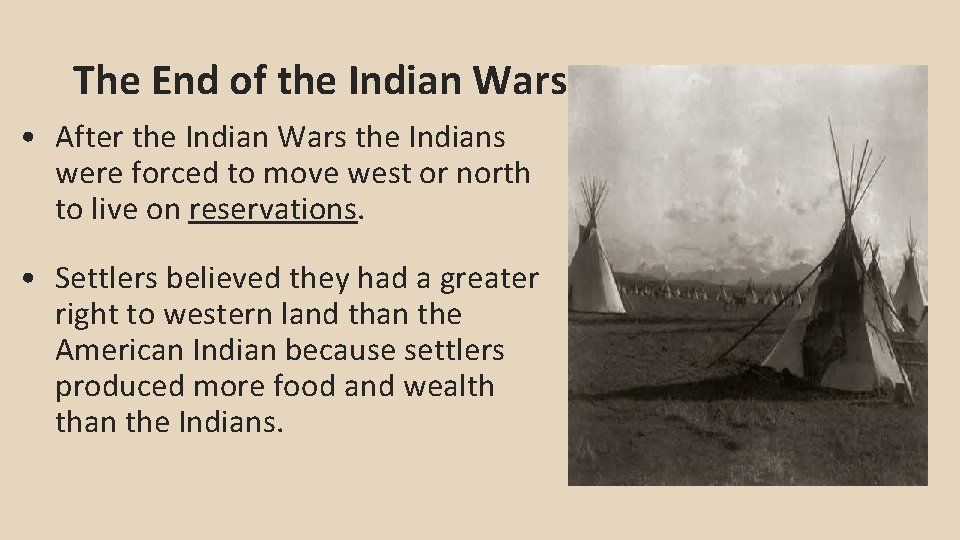 The End of the Indian Wars

• After the Indian Wars the Indians were forced to move west or north to live on reservations.

• Settlers believed they had a greater right to western land than the American Indian because settlers produced more food and wealth than the Indians.